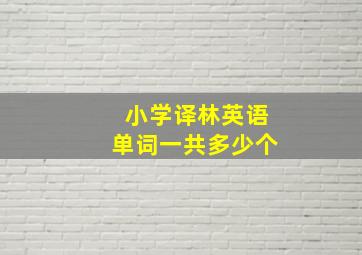 小学译林英语
单词一共多少个